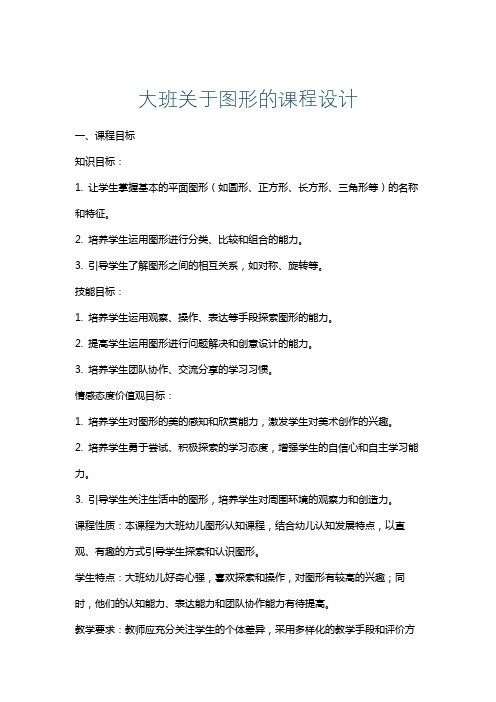 大班关于图形的课程设计

一、课程目标

知识目标：

1. 让学生掌握基本的平面图形（如圆形、正方形、长方形、三角形等）的名称和特征。

2. 培养学生运用图形进行分类、比较和组合的能力。

3. 引导学生了解图形之间的相互关系，如对称、旋转等。

技能目标：

1. 培养学生运用观察、操作、表达等手段探索图形的能力。

2. 提高学生运用图形进行问题解决和创意设计的能力。

3. 培养学生团队协作、交流分享的学习习惯。

情感态度价值观目标：

1. 培养学生对图形的美的感知和欣赏能力，激发学生对美术创作的兴趣。

2. 培养学生勇于尝试、积极探索的学习态度，增强学生的自信心和自主学习能力。

3. 引导学生关注生活中的图形，培养学生对周围环境的观察力和创造力。

课程性质：本课程为大班幼儿图形认知课程，结合幼儿认知发展特点，以直观、有趣的方式引导学生探索和认识图形。

学生特点：大班幼儿好奇心强，喜欢探索和操作，对图形有较高的兴趣；同时，他们的认知能力、表达能力和团队协作能力有待提高。

教学要求：教师应充分关注学生的个体差异，采用多样化的教学手段和评价方